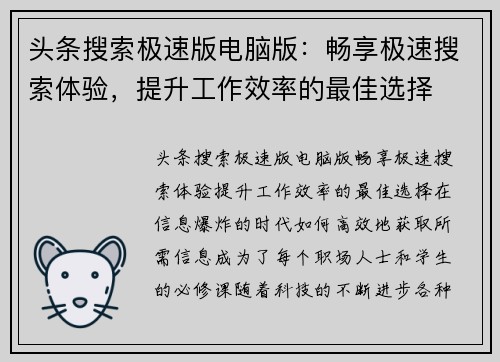 头条搜索极速版电脑版：畅享极速搜索体验，提升工作效率的最佳选择

头条搜索极速版电脑版畅享极速搜索体验提升工作效率的最佳选择在信息爆炸的时代如何高效地获取所需信息成为了每个职场人士和学生的必修课随着科技的不断进步各种